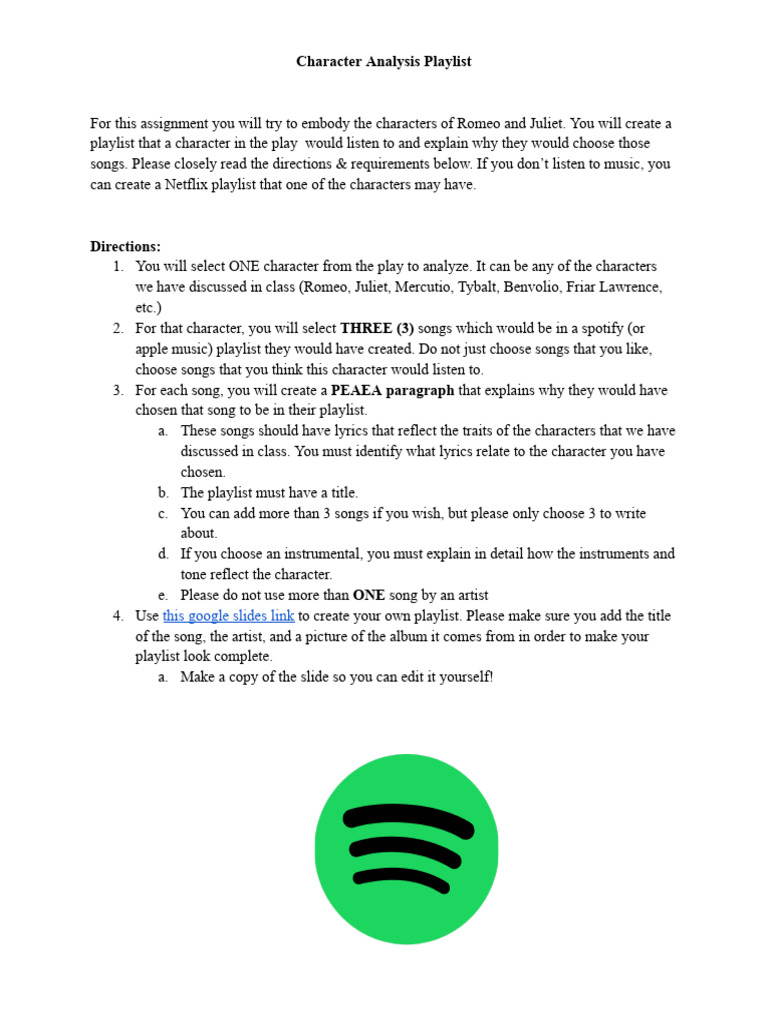 Character Analysis Playlist

For this assignment you will try to embody the characters of Romeo and Juliet. You will create a playlist that a character in the play would listen to and explain why they would choose those songs. Please closely read the directions & requirements below. If you don't listen to music, you can create a Netflix playlist that one of the characters may have.

Directions:
1. You will select ONE character from the play to analyze. It can be any of the characters we have discussed in class (Romeo, Juliet, Mercutio, Tybalt, Benvolio, Friar Lawrence, etc.)
2. For that character, you will select THREE (3) songs which would be in a spotify (or apple music) playlist they would have created. Do not just choose songs that you like, choose songs that you think this character would listen to.
3. For each song, you will create a PEAEA paragraph that explains why they would have chosen that song to be in their playlist.
 a. These songs should have lyrics that reflect the traits of the characters that we have discussed in class. You must identify what lyrics relate to the character you have chosen.
 b. The playlist must have a title.
 c. You can add more than 3 songs if you wish, but please only choose 3 to write about.
 d. If you choose an instrumental, you must explain in detail how the instruments and tone reflect the character.
 e. Please do not use more than ONE song by an artist
4. Use this google slides link to create your own playlist. Please make sure you add the title of the song, the artist, and a picture of the album it comes from in order to make your playlist look complete.
 a. Make a copy of the slide so you can edit it yourself!